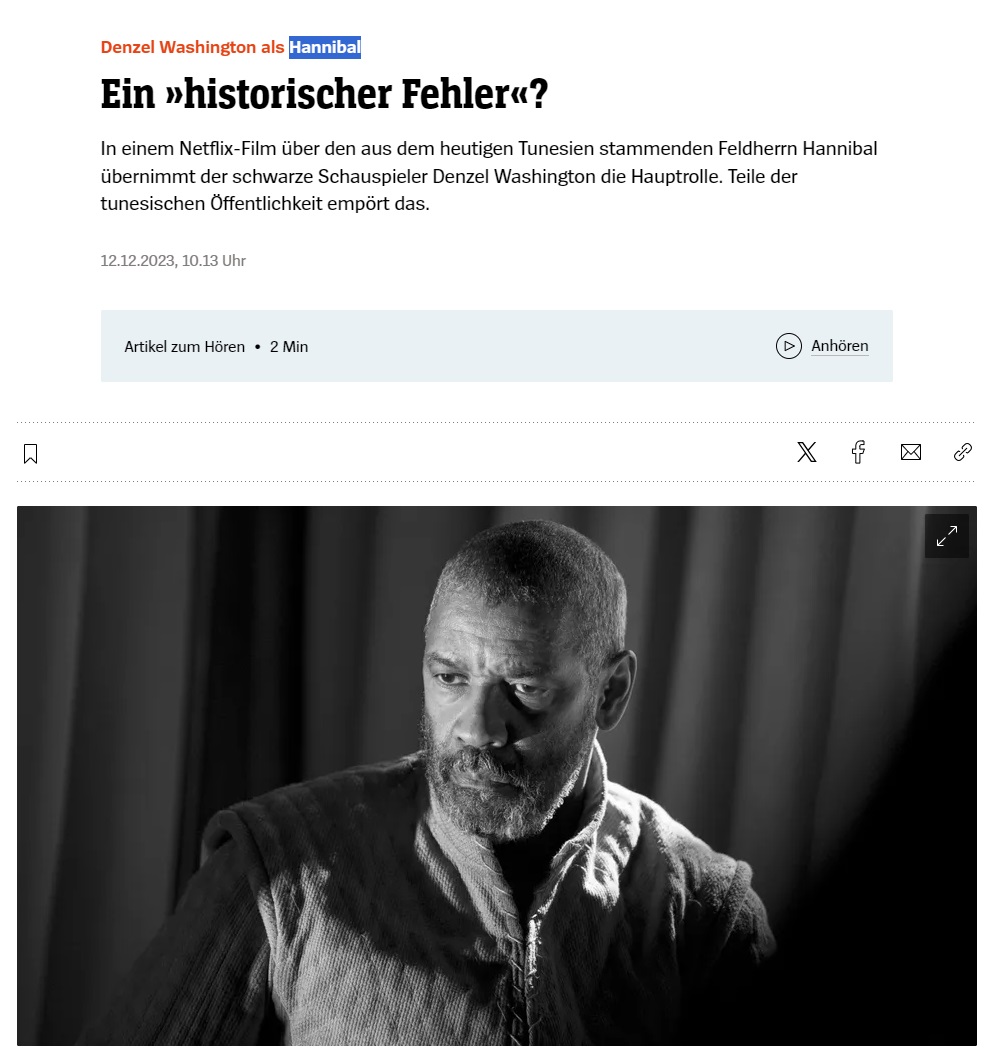 Denzel Washington als Hannibal

Ein »historischer Fehler«?

In einem Netflix-Film über den aus dem heutigen Tunesien stammenden Feldherrn Hannibal übernimmt der schwarze Schauspieler Denzel Washington die Hauptrolle. Teile der tunesischen Öffentlichkeit empört das.

12.12.2023, 10.13 Uhr

Artikel zum Hören • 2 Min

Anhören